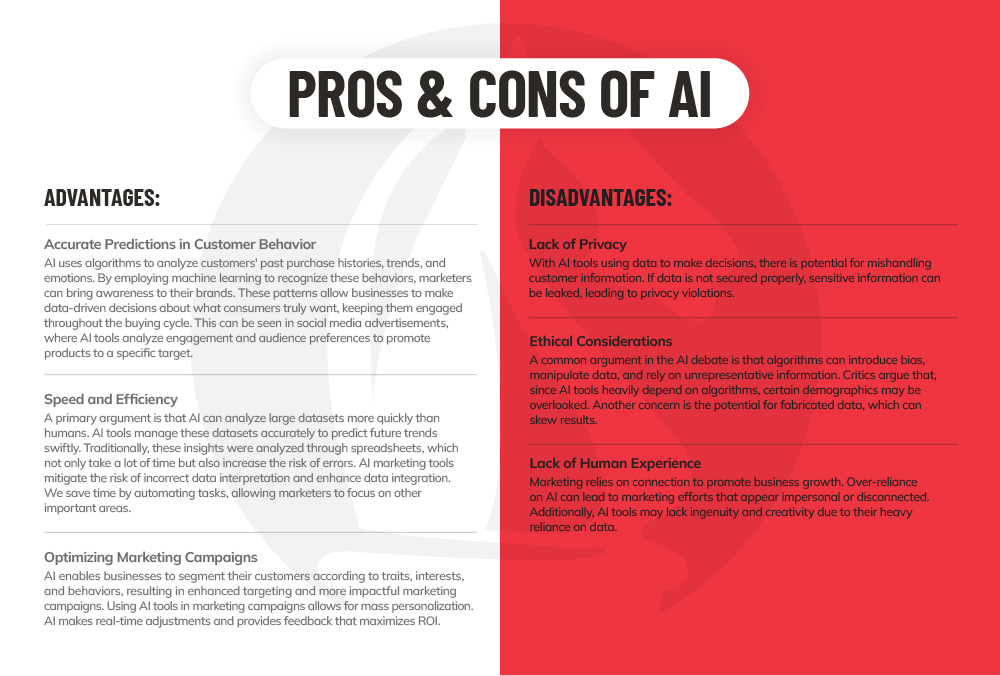 PROS & CONS OF AI

ADVANTAGES:

Accurate Predictions in Customer Behavior
AI uses algorithms to analyze customers' past purchase histories, trends, and emotions. By employing machine learning to recognize these behaviors, marketers can bring awareness to their brands. These patterns allow businesses to make data-driven decisions about what consumers truly want, keeping them engaged throughout the buying cycle. This can be seen in social media advertisements, where AI tools analyze engagement and audience preferences to promote products to a specific target.

Speed and Efficiency
A primary argument is that AI can analyze large datasets more quickly than humans. AI tools manage these datasets accurately to predict future trends swiftly. Traditionally, these insights were analyzed through spreadsheets, which not only take a lot of time but also increase the risk of errors. AI marketing tools mitigate the risk of incorrect data interpretation and enhance data integration. We save time by automating tasks, allowing marketers to focus on other important areas.

Optimizing Marketing Campaigns
AI enables businesses to segment their customers according to traits, interests, and behaviors, resulting in enhanced targeting and more impactful marketing campaigns. Using AI tools in marketing campaigns allows for mass personalization. AI makes real-time adjustments and provides feedback that maximizes ROI.

DISADVANTAGES:

Lack of Privacy
With AI tools using data to make decisions, there is potential for mishandling customer information. If data is not secured properly, sensitive information can be leaked, leading to privacy violations.

Ethical Considerations
A common argument in the AI debate is that algorithms can introduce bias, manipulate data, and rely on unrepresentative information. Critics argue that, since AI tools heavily depend on algorithms, certain demographics may be overlooked. Another concern is the potential for fabricated data, which can skew results.

Lack of Human Experience
Marketing relies on connection to promote business growth. Over-reliance on AI can lead to marketing efforts that appear impersonal or disconnected. Additionally, AI tools may lack ingenuity and creativity due to their heavy reliance on data.